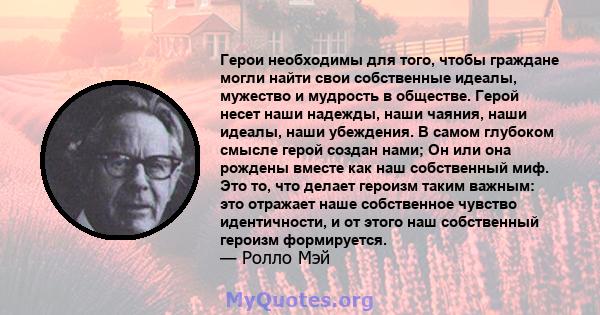 Герои необходимы для того, чтобы граждане могли найти свои собственные идеалы, мужество и мудрость в обществе. Герой несет наши надежды, наши чаяния, наши идеалы, наши убеждения. В самом глубоком смысле герой создан нами; Он или она рождены вместе как наш собственный миф. Это то, что делает героизм таким важным: это отражает наше собственное чувство идентичности, и от этого наш собственный героизм формируется.
— Ролло Мэй

MyQuotes.org